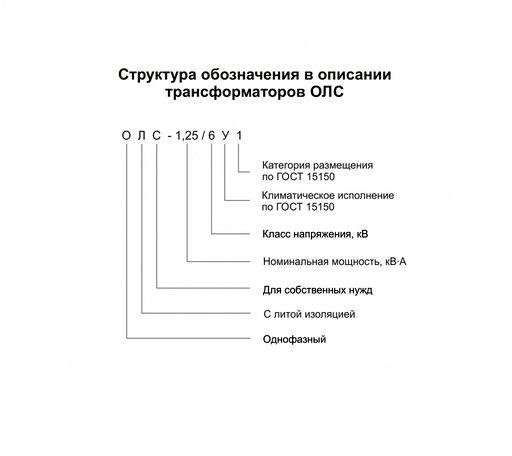 Структура обозначения в описании трансформаторов ОЛС

О Л С - 1,25 / 6 У 1

Категория размещения по ГОСТ 15150

Климатическое исполнение по ГОСТ 15150

Класс напряжения, кВ

Номинальная мощность, кВ·А

Для собственных нужд

С литой изоляцией

Однофазный